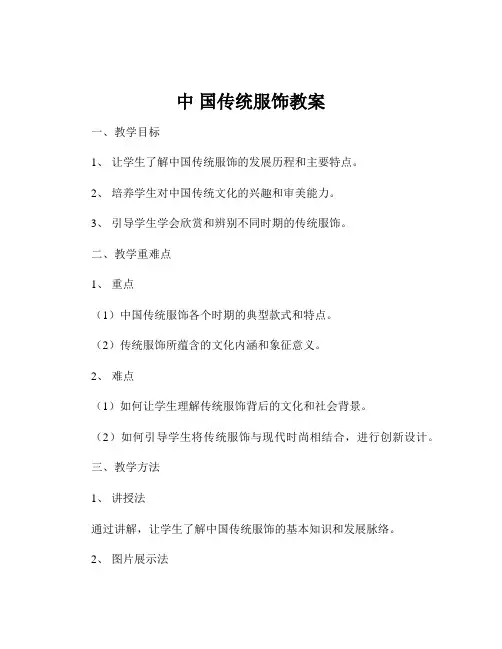 中 国传统服饰教案

一、教学目标

1、 让学生了解中国传统服饰的发展历程和主要特点。

2、 培养学生对中国传统文化的兴趣和审美能力。

3、 引导学生学会欣赏和辨别不同时期的传统服饰。

二、教学重难点

1、 重点

（1）中国传统服饰各个时期的典型款式和特点。

（2）传统服饰所蕴含的文化内涵和象征意义。

2、 难点

（1）如何让学生理解传统服饰背后的文化和社会背景。

（2）如何引导学生将传统服饰与现代时尚相结合，进行创新设计。

三、教学方法

1、 讲授法

通过讲解，让学生了解中国传统服饰的基本知识和发展脉络。

2、 图片展示法